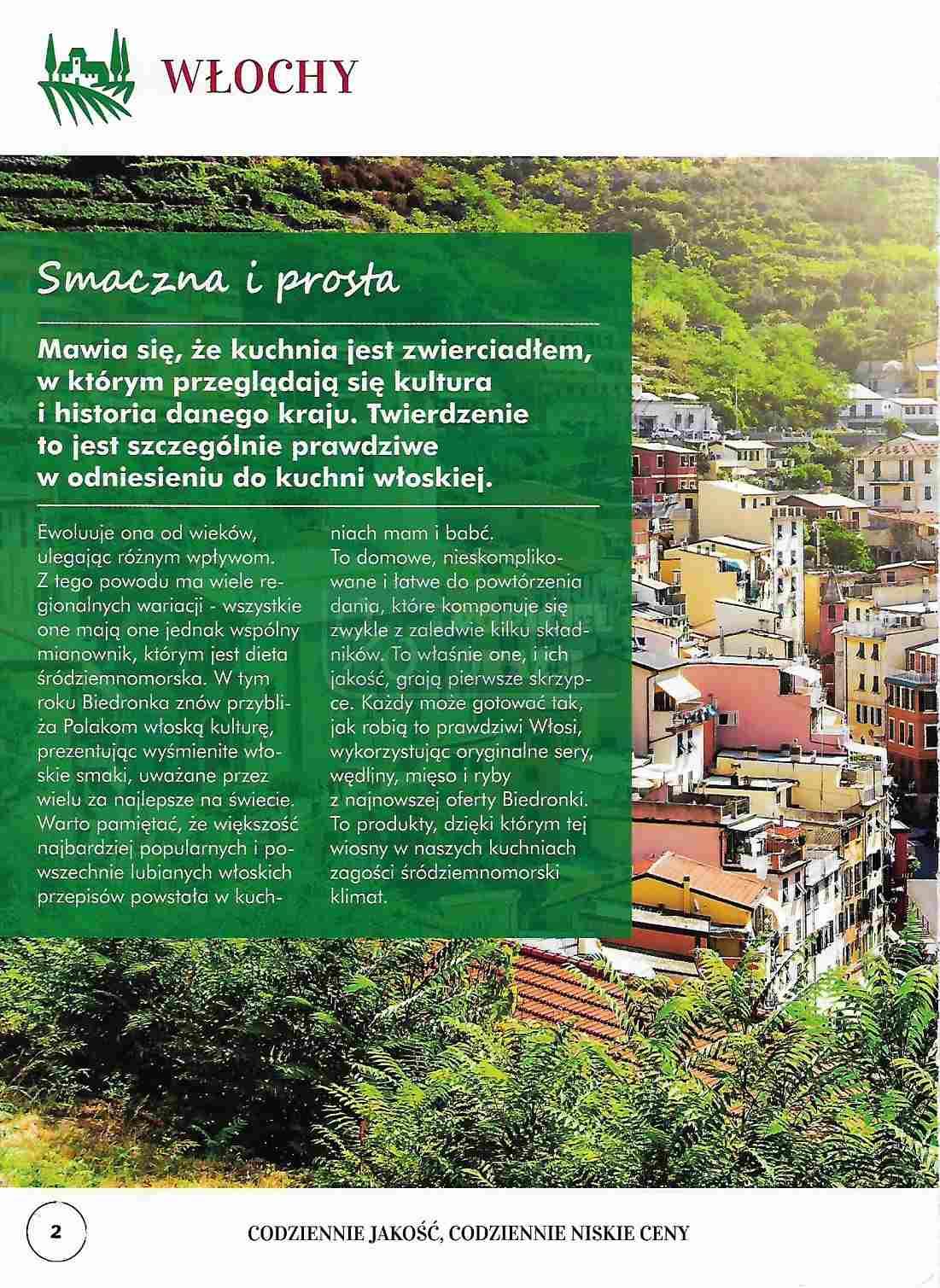 WŁOCHY

Smaczna i prosta

Mawia się, że kuchnia jest zwierciadłem, w którym przeglądają się kultura i historia danego kraju. Twierdzenie to jest szczególnie prawdziwe w odniesieniu do kuchni włoskiej.

Ewoluuje ona od wieków, ulegając różnym wpływom. Z tego powodu ma wiele regionalnych wariacji - wszystkie one mają one jednak wspólny mianownik, którym jest dieta śródziemnomorska. W tym roku Biedronka znów przybliża Polakom włoską kulturę, prezentując wyśmienite włoskie smaki, uważane przez wielu za najlepsze na świecie. Warto pamiętać, że większość najbardziej popularnych i powszechnie lubianych włoskich przepisów powstała w kuchniach mam i babć.
To domowe, nieskomplikowane i łatwe do powtórzenia dania, które komponuje się zwykle z zaledwie kilku składników. To właśnie one, i ich jakość, grają pierwsze skrzypce. Każdy może gotować tak, jak robią to prawdziwi Włosi, wykorzystując oryginalne sery, wędliny, mięso i ryby z najnowszej oferty Biedronki. To produkty, dzięki którym tej wiosny w naszych kuchniach zagości śródziemnomorski klimat.

2

CODZIENNIE JAKOŚĆ, CODZIENNIE NISKIE CENY